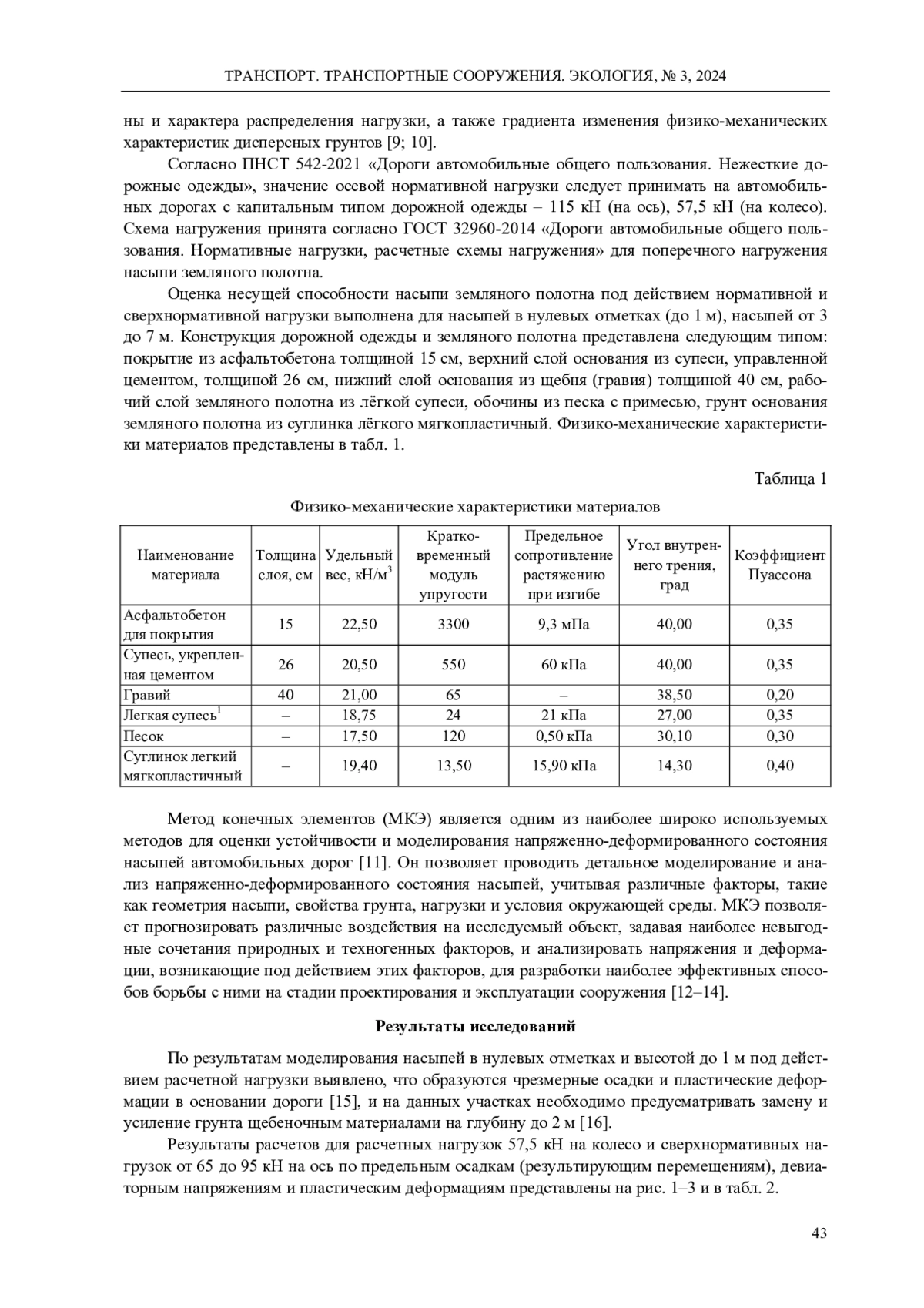 ТРАНСПОРТ. ТРАНСПОРТНЫЕ СООРУЖЕНИЯ. ЭКОЛОГИЯ, № 3, 2024

ны и характера распределения нагрузки, а также градиента изменения физико-механических характеристик дисперсных грунтов [9; 10].

Согласно ПНСТ 542-2021 «Дороги автомобильные общего пользования. Нежесткие дорожные одежды», значение осевой нормативной нагрузки следует принимать на автомобильных дорогах с капитальным типом дорожной одежды – 115 кН (на ось), 57,5 кН (на колесо). Схема нагружения принята согласно ГОСТ 32960-2014 «Дороги автомобильные общего пользования. Нормативные нагрузки, расчетные схемы нагружения» для поперечного нагружения насыпи земляного полотна.

Оценка несущей способности насыпи земляного полотна под действием нормативной и сверхнормативной нагрузки выполнена для насыпей в нулевых отметках (до 1 м), насыпей от 3 до 7 м. Конструкция дорожной одежды и земляного полотна представлена следующим типом: покрытие из асфальтобетона толщиной 15 см, верхний слой основания из супеси, управленной цементом, толщиной 26 см, нижний слой основания из щебня (гравия) толщиной 40 см, рабочий слой земляного полотна из лёгкой супеси, обочины из песка с примесью, грунт основания земляного полотна из суглинка лёгкого мягкопластичный. Физико-механические характеристики материалов представлены в табл. 1.

Таблица 1

Физико-механические характеристики материалов

| Наименование материала | Толщина слоя, см | Удельный вес, кН/м$^3$ | Кратко-временный модуль упругости | Предельное сопротивление растяжению при изгибе | Угол внутреннего трения, град | Коэффициент Пуассона |
|---|---|---|---|---|---|---|
| Асфальтобетон для покрытия | 15 | 22,50 | 3300 | 9,3 мПа | 40,00 | 0,35 |
| Супесь, укрепленная цементом | 26 | 20,50 | 550 | 60 кПа | 40,00 | 0,35 |
| Гравий | 40 | 21,00 | 65 | – | 38,50 | 0,20 |
| Легкая супесь$^1$ | – | 18,75 | 24 | 21 кПа | 27,00 | 0,35 |
| Песок | – | 17,50 | 120 | 0,50 кПа | 30,10 | 0,30 |
| Суглинок легкий мягкопластичный | – | 19,40 | 13,50 | 15,90 кПа | 14,30 | 0,40 |

Метод конечных элементов (МКЭ) является одним из наиболее широко используемых методов для оценки устойчивости и моделирования напряженно-деформированного состояния насыпей автомобильных дорог [11]. Он позволяет проводить детальное моделирование и анализ напряженно-деформированного состояния насыпей, учитывая различные факторы, такие как геометрия насыпи, свойства грунта, нагрузки и условия окружающей среды. МКЭ позволяет прогнозировать различные воздействия на исследуемый объект, задавая наиболее невыгодные сочетания природных и техногенных факторов, и анализировать напряжения и деформации, возникающие под действием этих факторов, для разработки наиболее эффективных способов борьбы с ними на стадии проектирования и эксплуатации сооружения [12–14].

Результаты исследований

По результатам моделирования насыпей в нулевых отметках и высотой до 1 м под действием расчетной нагрузки выявлено, что образуются чрезмерные осадки и пластические деформации в основании дороги [15], и на данных участках необходимо предусматривать замену и усиление грунта щебеночным материалами на глубину до 2 м [16].

Результаты расчетов для расчетных нагрузок 57,5 кН на колесо и сверхнормативных нагрузок от 65 до 95 кН на ось по предельным осадкам (результирующим перемещениям), девиаторным напряжениям и пластическим деформациям представлены на рис. 1–3 и в табл. 2.

43